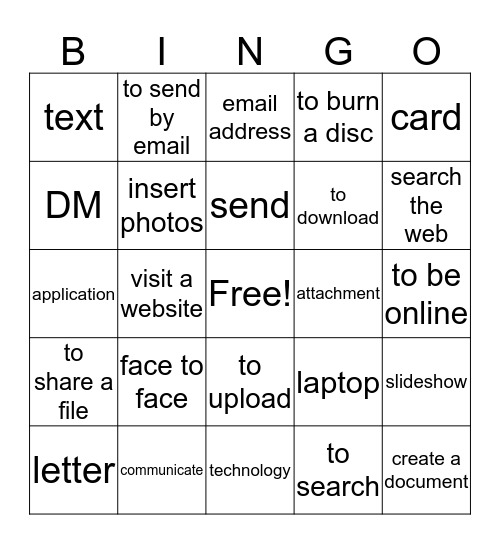 | B | I | N | G | O |
|---|---|---|---|---|
| text | to send by email | email address | to burn a disc | card |
| DM | insert photos | send | to download | search the web |
| application | visit a website | Free! | attachment | to be online |
| to share a file | face to face | to upload | laptop | slideshow |
| letter | communicate | technology | to search | create a document |